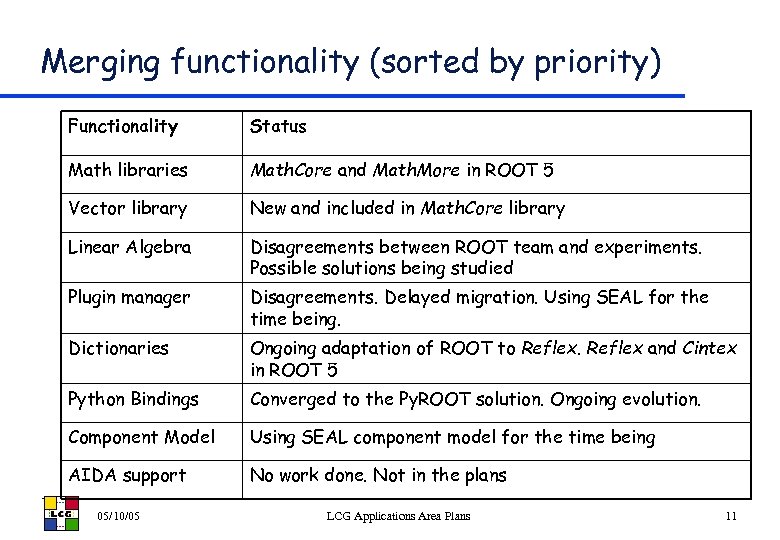 Merging functionality (sorted by priority)

| Functionality | Status |
|---|---|
| Math libraries | MathCore and MathMore in ROOT 5 |
| Vector library | New and included in MathCore library |
| Linear Algebra | Disagreements between ROOT team and experiments. Possible solutions being studied |
| Plugin manager | Disagreements. Delayed migration. Using SEAL for the time being. |
| Dictionaries | Ongoing adaptation of ROOT to Reflex. Reflex and Cintex in ROOT 5 |
| Python Bindings | Converged to the PyROOT solution. Ongoing evolution. |
| Component Model | Using SEAL component model for the time being |
| AIDA support | No work done. Not in the plans |

LCG

05/10/05

LCG Applications Area Plans

11